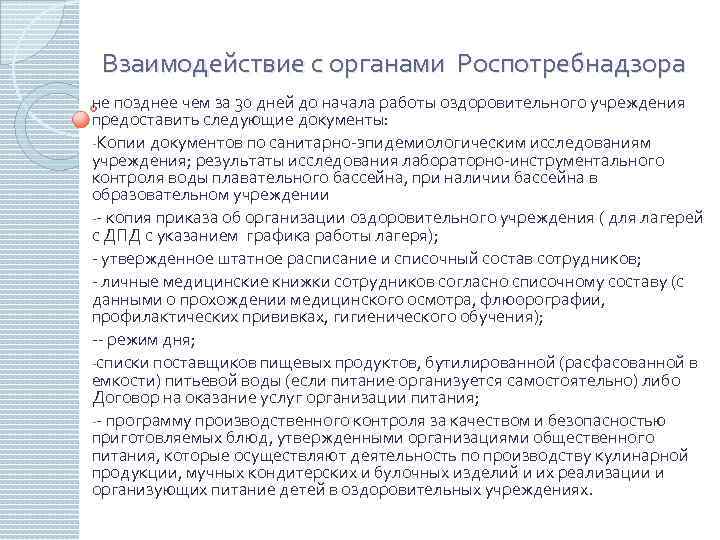 Взаимодействие с органами Роспотребнадзора

не позднее чем за 30 дней до начала работы оздоровительного учреждения предоставить следующие документы:

-Копии документов по санитарно-эпидемиологическим исследованиям учреждения; результаты исследования лабораторно-инструментального контроля воды плавательного бассейна, при наличии бассейна в образовательном учреждении

-- копия приказа об организации оздоровительного учреждения ( для лагерей с ДПД с указанием графика работы лагеря);

- утвержденное штатное расписание и списочный состав сотрудников;

- личные медицинские книжки сотрудников согласно списочному составу (с данными о прохождении медицинского осмотра, флюорографии, профилактических прививках, гигиенического обучения);

-- режим дня;

-списки поставщиков пищевых продуктов, бутилированной (расфасованной в емкости) питьевой воды (если питание организуется самостоятельно) либо Договор на оказание услуг организации питания;

-- программу производственного контроля за качеством и безопасностью приготовляемых блюд, утвержденными организациями общественного питания, которые осуществляют деятельность по производству кулинарной продукции, мучных кондитерских и булочных изделий и их реализации и организующих питание детей в оздоровительных учреждениях.